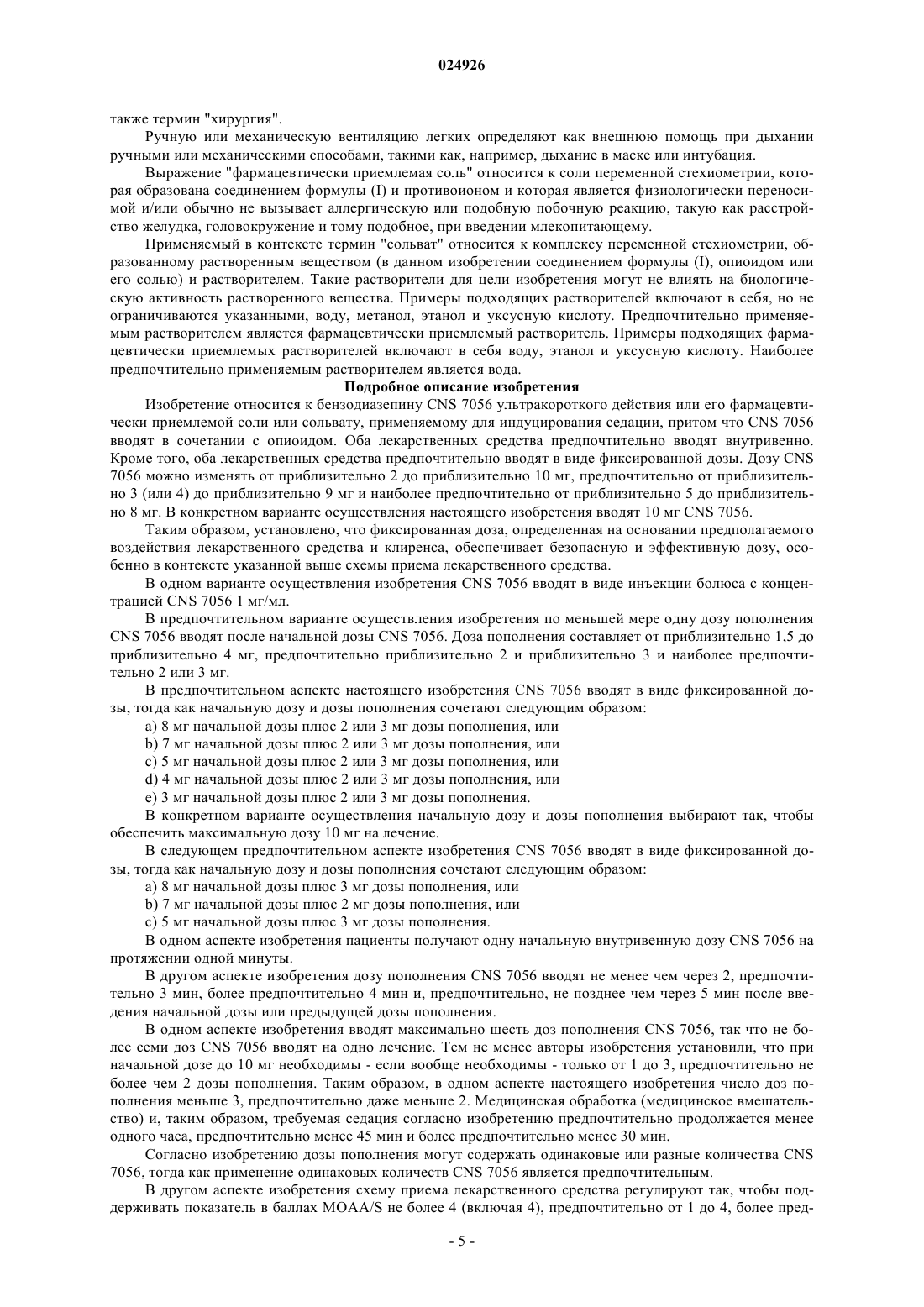 024926

также термин "хирургия".

Ручную или механическую вентиляцию легких определяют как внешнюю помощь при дыхании ручными или механическими способами, такими как, например, дыхание в маске или интубация.

Выражение "фармацевтически приемлемая соль" относится к соли переменной стехиометрии, которая образована соединением формулы (I) и противоионом и которая является физиологически переносимой и/или обычно не вызывает аллергическую или подобную побочную реакцию, такую как расстройство желудка, головокружение и тому подобное, при введении млекопитающему.

Применяемый в контексте термин "сольват" относится к комплексу переменной стехиометрии, образованному растворенным веществом (в данном изобретении соединением формулы (I), опиоидом или его солью) и растворителем. Такие растворители для цели изобретения могут не влиять на биологическую активность растворенного вещества. Примеры подходящих растворителей включают в себя, но не ограничиваются указанными, воду, метанол, этанол и уксусную кислоту. Предпочтительно применяемым растворителем является фармацевтически приемлемый растворитель. Примеры подходящих фармацевтически приемлемых растворителей включают в себя воду, этанол и уксусную кислоту. Наиболее предпочтительно применяемым растворителем является вода.

Подробное описание изобретения

Изобретение относится к бензодиазепину CNS 7056 ультракороткого действия или его фармацевтически приемлемой соли или сольвату, применяемому для индуцирования седации, притом что CNS 7056 вводят в сочетании с опиоидом. Оба лекарственных средства предпочтительно вводят внутривенно. Кроме того, оба лекарственных средства предпочтительно вводят в виде фиксированной дозы. Дозу CNS 7056 можно изменять от приблизительно 2 до приблизительно 10 мг, предпочтительно от приблизительно 3 (или 4) до приблизительно 9 мг и наиболее предпочтительно от приблизительно 5 до приблизительно 8 мг. В конкретном варианте осуществления настоящего изобретения вводят 10 мг CNS 7056.

Таким образом, установлено, что фиксированная доза, определенная на основании предполагаемого воздействия лекарственного средства и клиренса, обеспечивает безопасную и эффективную дозу, особенно в контексте указанной выше схемы приема лекарственного средства.

В одном варианте осуществления изобретения CNS 7056 вводят в виде инъекции болюса с концентрацией CNS 7056 1 мг/мл.

В предпочтительном варианте осуществления изобретения по меньшей мере одну дозу пополнения CNS 7056 вводят после начальной дозы CNS 7056. Доза пополнения составляет от приблизительно 1,5 до приблизительно 4 мг, предпочтительно приблизительно 2 и приблизительно 3 и наиболее предпочтительно 2 или 3 мг.

В предпочтительном аспекте настоящего изобретения CNS 7056 вводят в виде фиксированной дозы, тогда как начальную дозу и дозы пополнения сочетают следующим образом:

a) 8 мг начальной дозы плюс 2 или 3 мг дозы пополнения, или
b) 7 мг начальной дозы плюс 2 или 3 мг дозы пополнения, или
c) 5 мг начальной дозы плюс 2 или 3 мг дозы пополнения, или
d) 4 мг начальной дозы плюс 2 или 3 мг дозы пополнения, или
e) 3 мг начальной дозы плюс 2 или 3 мг дозы пополнения.

В конкретном варианте осуществления начальную дозу и дозы пополнения выбирают так, чтобы обеспечить максимальную дозу 10 мг на лечение.

В следующем предпочтительном аспекте изобретения CNS 7056 вводят в виде фиксированной дозы, тогда как начальную дозу и дозы пополнения сочетают следующим образом:

a) 8 мг начальной дозы плюс 3 мг дозы пополнения, или
b) 7 мг начальной дозы плюс 2 мг дозы пополнения, или
c) 5 мг начальной дозы плюс 3 мг дозы пополнения.

В одном аспекте изобретения пациенты получают одну начальную внутривенную дозу CNS 7056 на протяжении одной минуты.

В другом аспекте изобретения дозу пополнения CNS 7056 вводят не менее чем через 2, предпочтительно 3 мин, более предпочтительно 4 мин и, предпочтительно, не позднее чем через 5 мин после введения начальной дозы или предыдущей дозы пополнения.

В одном аспекте изобретения вводят максимально шесть доз пополнения CNS 7056, так что не более семи доз CNS 7056 вводят на одно лечение. Тем не менее авторы изобретения установили, что при начальной дозе до 10 мг необходимы - если вообще необходимы - только от 1 до 3, предпочтительно не более чем 2 дозы пополнения. Таким образом, в одном аспекте настоящего изобретения число доз пополнения меньше 3, предпочтительно даже меньше 2. Медицинская обработка (медицинское вмешательство) и, таким образом, требуемая седация согласно изобретению предпочтительно продолжается менее одного часа, предпочтительно менее 45 мин и более предпочтительно менее 30 мин.

Согласно изобретению дозы пополнения могут содержать одинаковые или разные количества CNS 7056, тогда как применение одинаковых количеств CNS 7056 является предпочтительным.

В другом аспекте изобретения схему приема лекарственного средства регулируют так, чтобы поддерживать показатель в баллах MOAA/S не более 4 (включая 4), предпочтительно от 1 до 4, более пред-

- 5 -